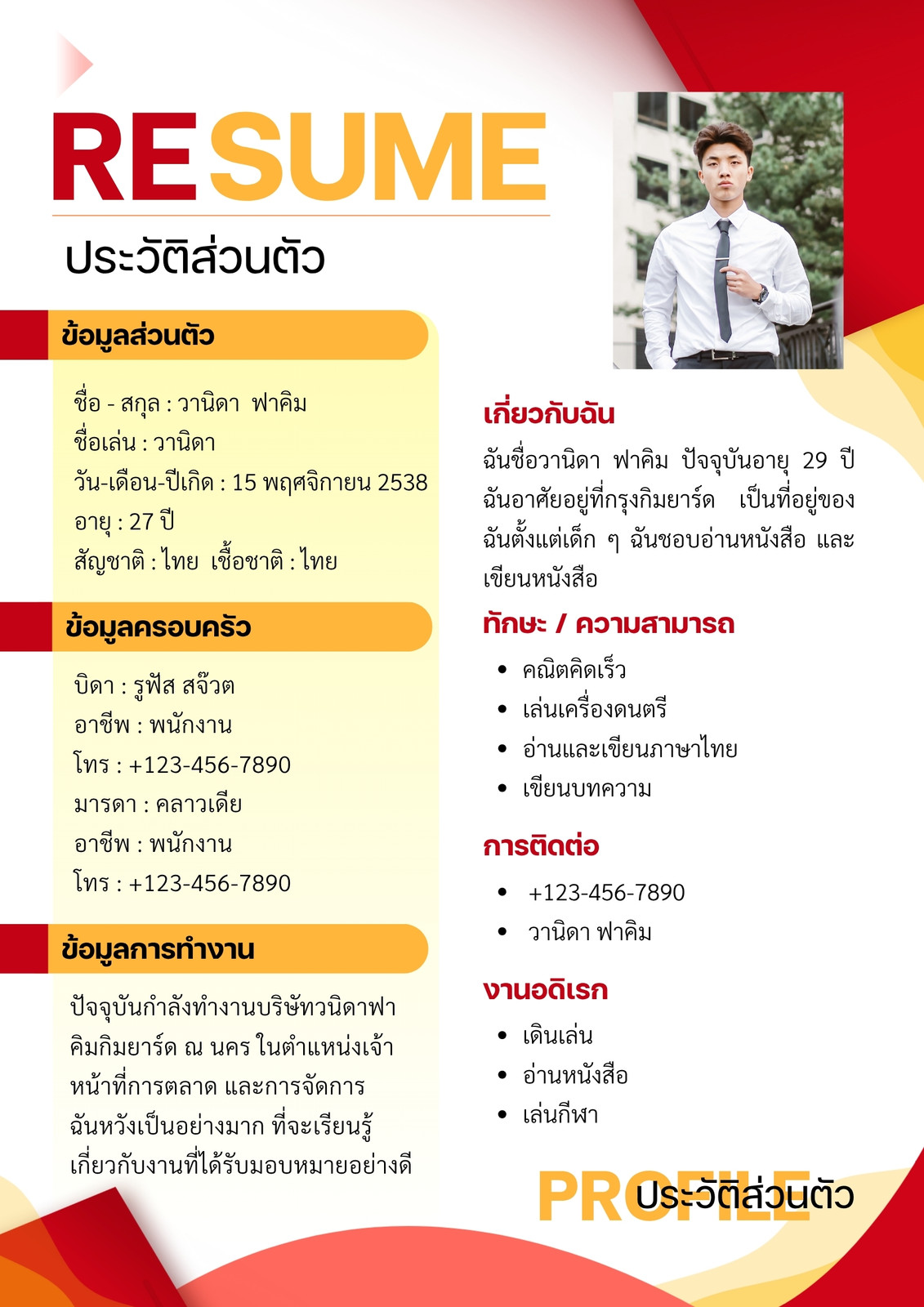 RESUME

ประวัติส่วนตัว

ข้อมูลส่วนตัว

ชื่อ - สกุล : วานิดา ฟาคิม
ชื่อเล่น : วานิดา
วัน-เดือน-ปีเกิด : 15 พฤศจิกายน 2538
อายุ : 27 ปี
สัญชาติ : ไทย เชื้อชาติ : ไทย

ข้อมูลครอบครัว

บิดา : รูฟัส สจ๊วต
อาชีพ : พนักงาน
โทร : +123-456-7890
มารดา : คลาวเดีย
อาชีพ : พนักงาน
โทร : +123-456-7890

ข้อมูลการทำงาน

ปัจจุบันกำลังทำงานบริษัทวนิดาฟาคิมกิมยาร์ด ณ นคร ในตำแหน่งเจ้าหน้าที่การตลาด และการจัดการ ฉันหวังเป็นอย่างมาก ที่จะเรียนรู้เกี่ยวกับงานที่ได้รับมอบหมายอย่างดี

เกี่ยวกับฉัน

ฉันชื่อวานิดา ฟาคิม ปัจจุบันอายุ 29 ปี ฉันอาศัยอยู่ที่กรุงกิมยาร์ด เป็นที่อยู่ของฉันตั้งแต่เด็ก ๆ ฉันชอบอ่านหนังสือ และเขียนหนังสือ

ทักษะ / ความสามารถ

• คณิตคิดเร็ว
• เล่นเครื่องดนตรี
• อ่านและเขียนภาษาไทย
• เขียนบทความ

การติดต่อ

• +123-456-7890
• วานิดา ฟาคิม

งานอดิเรก

• เดินเล่น
• อ่านหนังสือ
• เล่นกีฬา

PROFILE ประวัติส่วนตัว